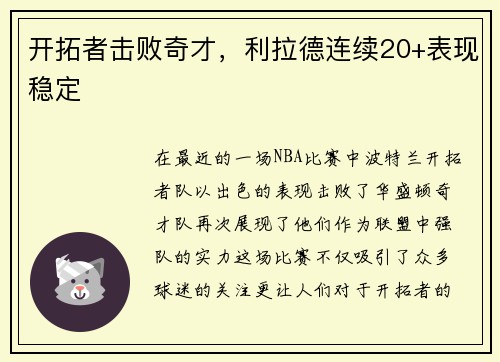 开拓者击败奇才，利拉德连续20+表现稳定

在最近的一场NBA比赛中波特兰开拓者队以出色的表现击败了华盛顿奇才队再次展现了他们作为联盟中强队的实力这场比赛不仅吸引了众多球迷的关注更让人们对于开拓者的